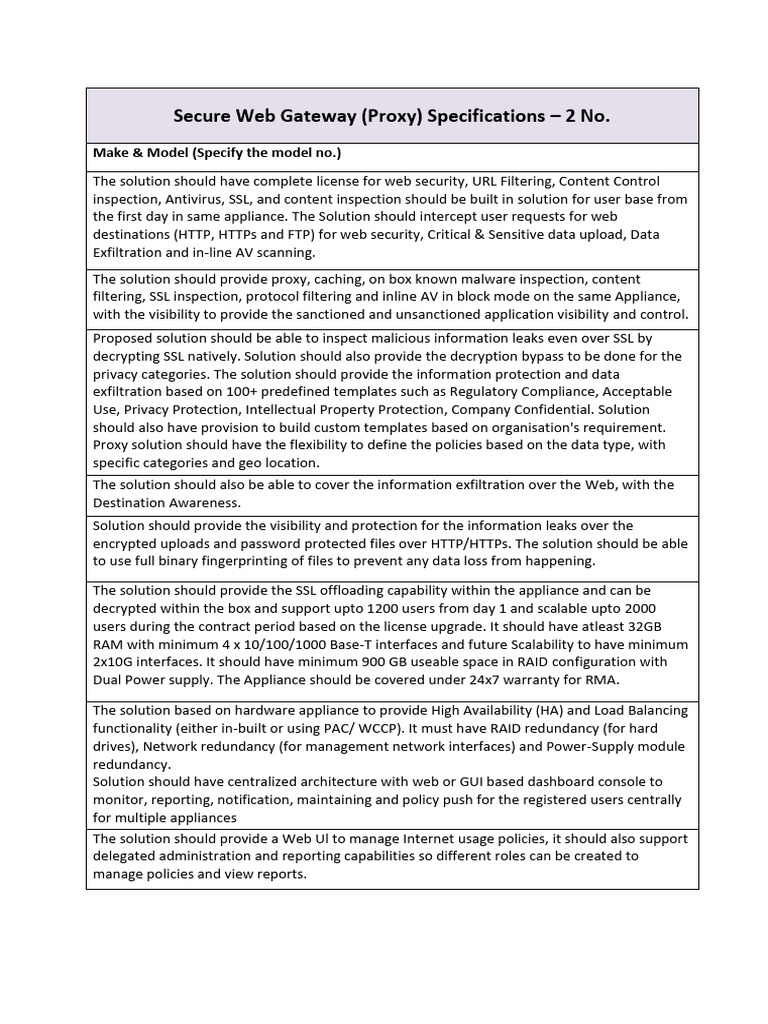 | Secure Web Gateway (Proxy) Specifications – 2 No. |
|---|
| Make & Model (Specify the model no.) |
| The solution should have complete license for web security, URL Filtering, Content Control inspection, Antivirus, SSL, and content inspection should be built in solution for user base from the first day in same appliance. The Solution should intercept user requests for web destinations (HTTP, HTTPs and FTP) for web security, Critical & Sensitive data upload, Data Exfiltration and in-line AV scanning. |
| The solution should provide proxy, caching, on box known malware inspection, content filtering, SSL inspection, protocol filtering and inline AV in block mode on the same Appliance, with the visibility to provide the sanctioned and unsanctioned application visibility and control. |
| Proposed solution should be able to inspect malicious information leaks even over SSL by decrypting SSL natively. Solution should also provide the decryption bypass to be done for the privacy categories. The solution should provide the information protection and data exfiltration based on 100+ predefined templates such as Regulatory Compliance, Acceptable Use, Privacy Protection, Intellectual Property Protection, Company Confidential. Solution should also have provision to build custom templates based on organisation's requirement. Proxy solution should have the flexibility to define the policies based on the data type, with specific categories and geo location. |
| The solution should also be able to cover the information exfiltration over the Web, with the Destination Awareness. |
| Solution should provide the visibility and protection for the information leaks over the encrypted uploads and password protected files over HTTP/HTTPs. The solution should be able to use full binary fingerprinting of files to prevent any data loss from happening. |
| The solution should provide the SSL offloading capability within the appliance and can be decrypted within the box and support upto 1200 users from day 1 and scalable upto 2000 users during the contract period based on the license upgrade. It should have atleast 32GB RAM with minimum 4 x 10/100/1000 Base-T interfaces and future Scalability to have minimum 2x10G interfaces. It should have minimum 900 GB useable space in RAID configuration with Dual Power supply. The Appliance should be covered under 24x7 warranty for RMA. |
| The solution based on hardware appliance to provide High Availability (HA) and Load Balancing functionality (either in-built or using PAC/ WCCP). It must have RAID redundancy (for hard drives), Network redundancy (for management network interfaces) and Power-Supply module redundancy. Solution should have centralized architecture with web or GUI based dashboard console to monitor, reporting, notification, maintaining and policy push for the registered users centrally for multiple appliances |
| The solution should provide a Web UI to manage Internet usage policies, it should also support delegated administration and reporting capabilities so different roles can be created to manage policies and view reports. |